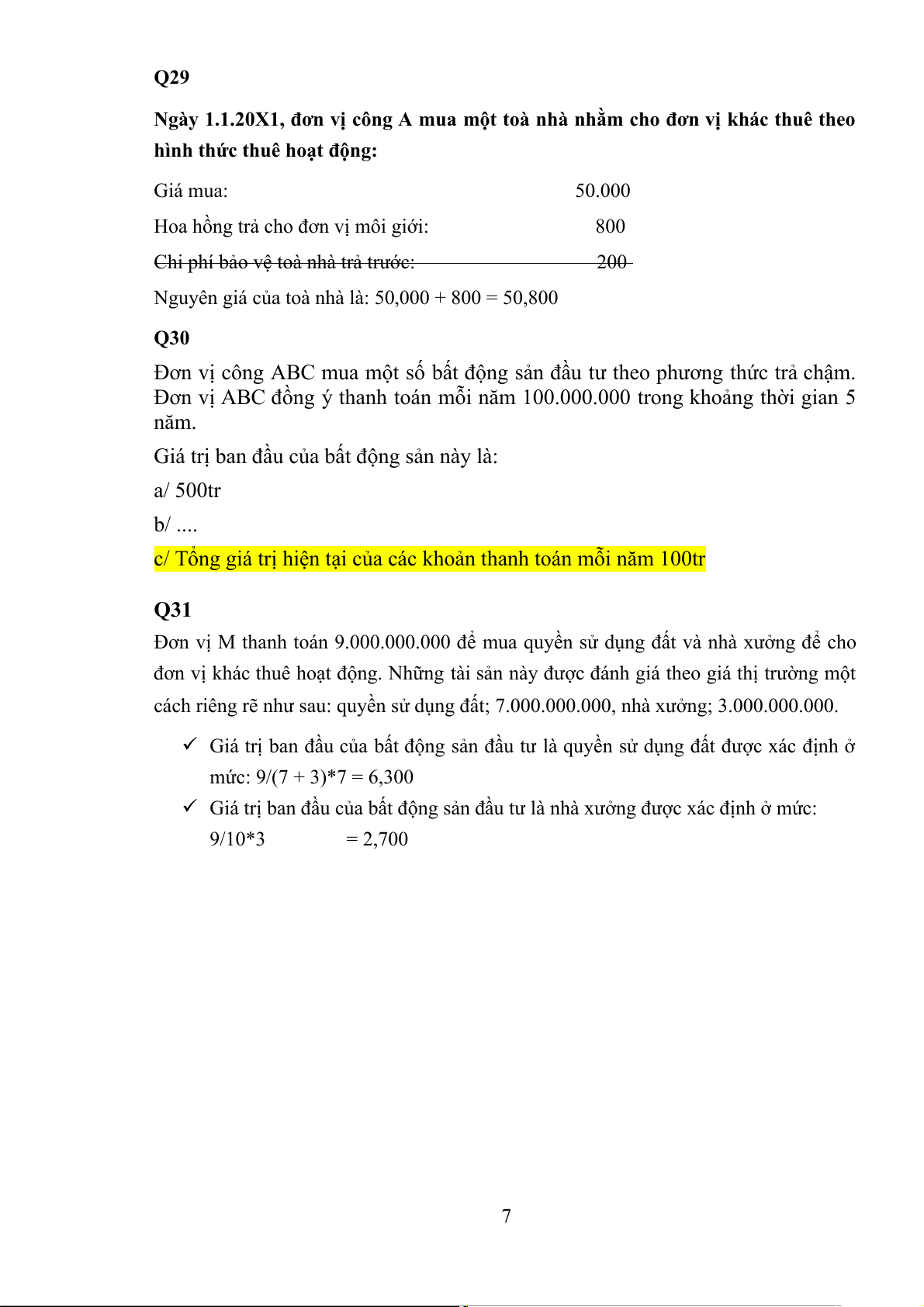 Q29

Ngày 1.1.20X1, đơn vị công A mua một toà nhà nhằm cho đơn vị khác thuê theo hình thức thuê hoạt động:

Giá mua: 50.000

Hoa hồng trả cho đơn vị môi giới: 800

Chi phí bảo vệ toà nhà trả trước: 200

Nguyên giá của toà nhà là: 50,000 + 800 = 50,800

Q30

Đơn vị công ABC mua một số bất động sản đầu tư theo phương thức trả chậm. Đơn vị ABC đồng ý thanh toán mỗi năm 100.000.000 trong khoảng thời gian 5 năm.

Giá trị ban đầu của bất động sản này là:

a/ 500tr

b/ ....

c/ Tổng giá trị hiện tại của các khoản thanh toán mỗi năm 100tr

Q31

Đơn vị M thanh toán 9.000.000.000 để mua quyền sử dụng đất và nhà xưởng để cho đơn vị khác thuê hoạt động. Những tài sản này được đánh giá theo giá thị trường một cách riêng rẽ như sau: quyền sử dụng đất; 7.000.000.000, nhà xưởng; 3.000.000.000.

✓ Giá trị ban đầu của bất động sản đầu tư là quyền sử dụng đất được xác định ở mức: 9/(7 + 3)*7 = 6,300

✓ Giá trị ban đầu của bất động sản đầu tư là nhà xưởng được xác định ở mức: 9/10*3 = 2,700

7